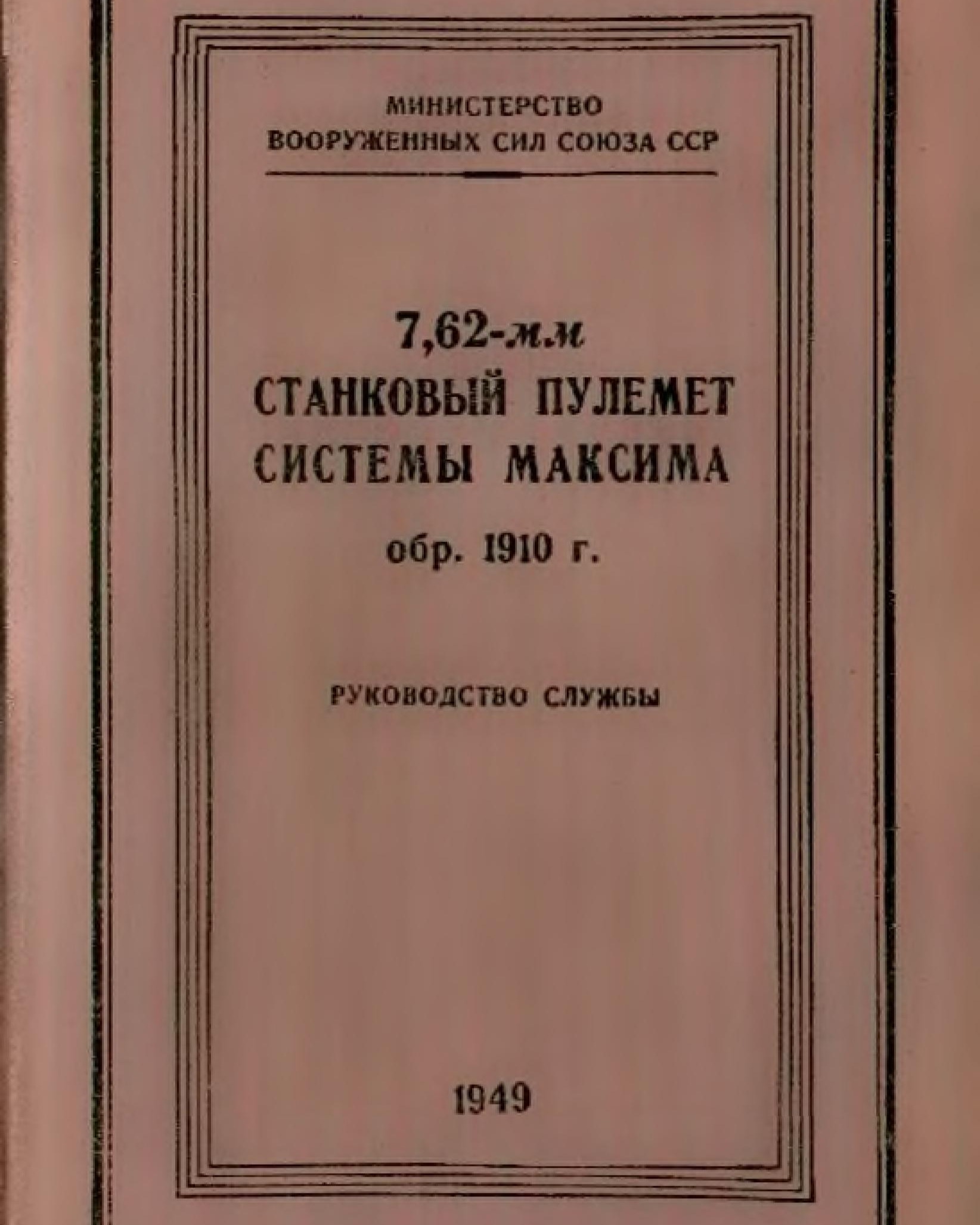 МИНИСТЕРСТВО
ВООРУЖЕННЫХ СИЛ СОЮЗА ССР

7,62-мм
СТАНКОВЫЙ ПУЛЕМЕТ
СИСТЕМЫ МАКСИМА
обр. 1910 г.

РУКОВОДСТВО СЛУЖБЫ

1949